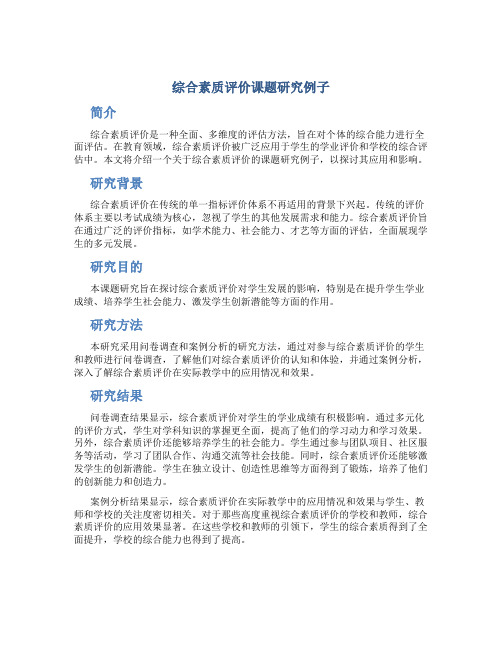 综合素质评价课题研究例子

简介

综合素质评价是一种全面、多维度的评估方法，旨在对个体的综合能力进行全面评估。在教育领域，综合素质评价被广泛应用于学生的学业评价和学校的综合评估中。本文将介绍一个关于综合素质评价的课题研究例子，以探讨其应用和影响。

研究背景

综合素质评价在传统的单一指标评价体系不再适用的背景下兴起。传统的评价体系主要以考试成绩为核心，忽视了学生的其他发展需求和能力。综合素质评价旨在通过广泛的评价指标，如学术能力、社会能力、才艺等方面的评估，全面展现学生的多元发展。

研究目的

本课题研究旨在探讨综合素质评价对学生发展的影响，特别是在提升学生学业成绩、培养学生社会能力、激发学生创新潜能等方面的作用。

研究方法

本研究采用问卷调查和案例分析的研究方法，通过对参与综合素质评价的学生和教师进行问卷调查，了解他们对综合素质评价的认知和体验，并通过案例分析，深入了解综合素质评价在实际教学中的应用情况和效果。

研究结果

问卷调查结果显示，综合素质评价对学生的学业成绩有积极影响。通过多元化的评价方式，学生对学科知识的掌握更全面，提高了他们的学习动力和学习效果。另外，综合素质评价还能够培养学生的社会能力。学生通过参与团队项目、社区服务等活动，学习了团队合作、沟通交流等社会技能。同时，综合素质评价还能够激发学生的创新潜能。学生在独立设计、创造性思维等方面得到了锻炼，培养了他们的创新能力和创造力。

案例分析结果显示，综合素质评价在实际教学中的应用情况和效果与学生、教师和学校的关注度密切相关。对于那些高度重视综合素质评价的学校和教师，综合素质评价的应用效果显著。在这些学校和教师的引领下，学生的综合素质得到了全面提升，学校的综合能力也得到了提高。